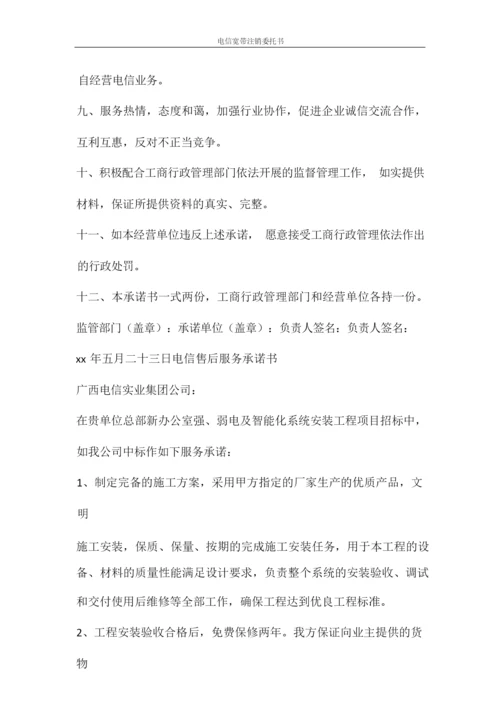 电信宽带注销委托书

自经营电信业务。

九、服务热情，态度和蔼，加强行业协作，促进企业诚信交流合作，互利互惠，反对不正当竞争。

十、积极配合工商行政管理部门依法开展的监督管理工作， 如实提供材料，保证所提供资料的真实、完整。

十一、如本经营单位违反上述承诺， 愿意接受工商行政管理依法作出的行政处罚。

十二、本承诺书一式两份，工商行政管理部门和经营单位各持一份。

监管部门（盖章）：承诺单位（盖章）：负责人签名：负责人签名：

xx 年五月二十三日电信售后服务承诺书

广西电信实业集团公司：

在贵单位总部新办公室强、弱电及智能化系统安装工程项目招标中，如我公司中标作如下服务承诺：

1、制定完备的施工方案，采用甲方指定的厂家生产的优质产品，文明

施工安装，保质、保量、按期的完成施工安装任务，用于本工程的设备、材料的质量性能满足设计要求，负责整个系统的安装验收、调试和交付使用后维修等全部工作，确保工程达到优良工程标准。

2、工程安装验收合格后，免费保修两年。我方保证向业主提供的货物